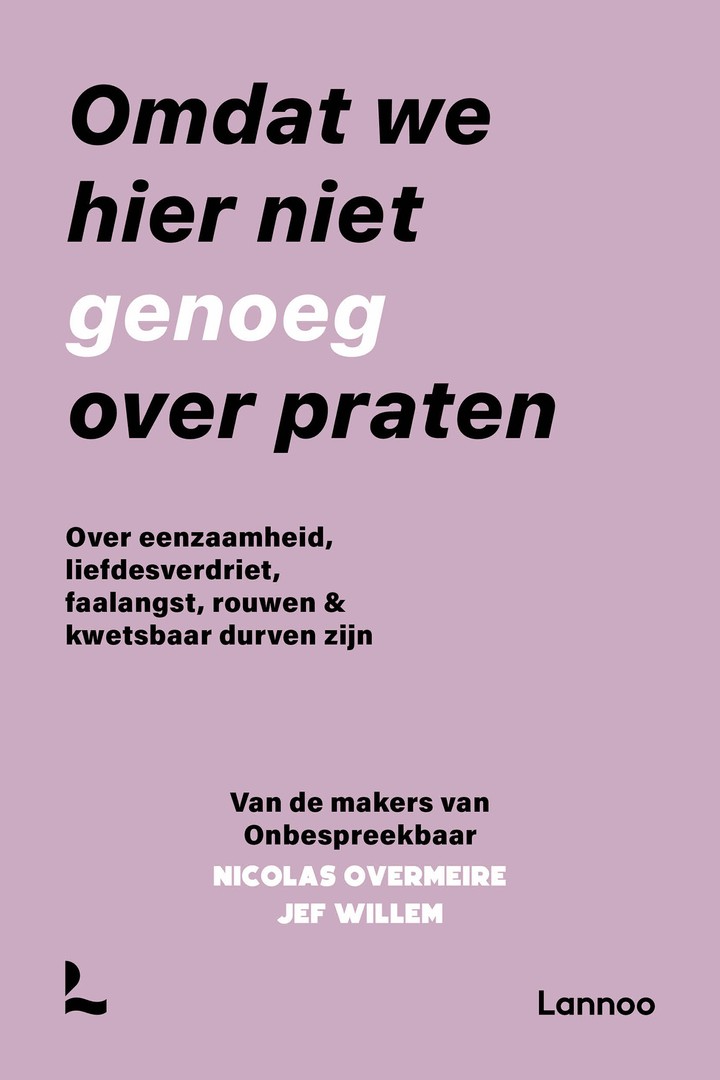 Omdat we hier niet genoeg over praten

Over eenzaamheid, liefdesverdriet, faalangst, rouwen & kwetsbaar durven zijn

Van de makers van Onbespreekbaar

NICOLAS OVERMEIRE
JEF WILLEM

Lannoo